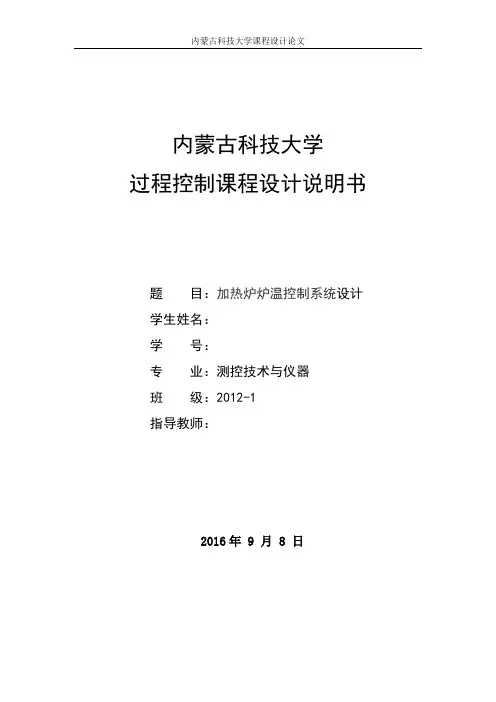 内蒙古科技大学课程设计论文

内蒙古科技大学
过程控制课程设计说明书

题　　目：加热炉炉温控制系统设计
学生姓名：
学　　号：
专　　业：测控技术与仪器
班　　级：2012-1
指导教师：

2016 年 9 月 8 日